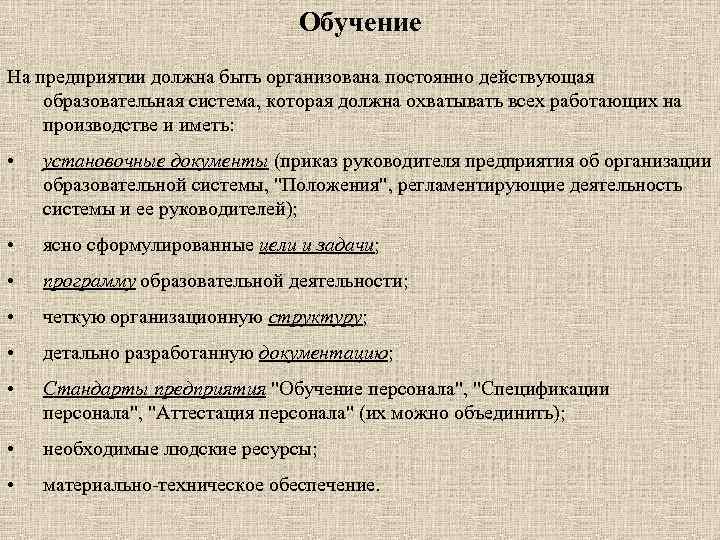 Обучение

На предприятии должна быть организована постоянно действующая образовательная система, которая должна охватывать всех работающих на производстве и иметь:

• установочные документы (приказ руководителя предприятия об организации образовательной системы, "Положения", регламентирующие деятельность системы и ее руководителей);

• ясно сформулированные цели и задачи;

• программу образовательной деятельности;

• четкую организационную структуру;

• детально разработанную документацию;

• Стандарты предприятия "Обучение персонала", "Спецификации персонала", "Аттестация персонала" (их можно объединить);

• необходимые людские ресурсы;

• материально-техническое обеспечение.